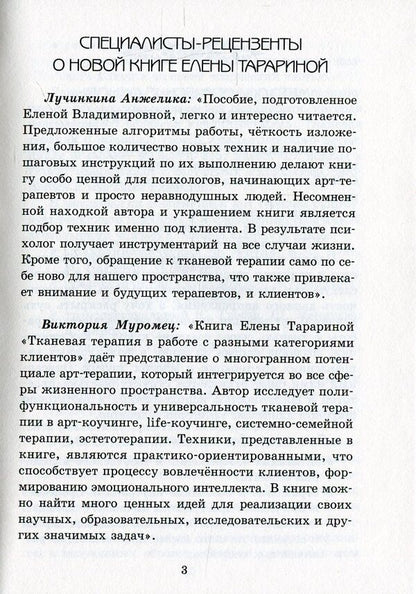 СПЕЦИАЛИСТЫ-РЕЦЕНЗЕНТЫ
О НОВОЙ КНИГЕ ЕЛЕНЫ ТАРАРИНОЙ

Лучинкина Анжелика: «Пособие, подготовленное Еленой Владимировной, легко и интересно читается. Предложенные алгоритмы работы, чёткость изложения, большое количество новых техник и наличие пошаговых инструкций по их выполнению делают книгу особо ценной для психологов, начинающих арт-терапевтов и просто неравнодушных людей. Несомненной находкой автора и украшением книги является подбор техник именно под клиента. В результате психолог получает инструментарий на все случаи жизни. Кроме того, обращение к тканевой терапии само по себе ново для нашего пространства, что также привлекает внимание и будущих терапевтов, и клиентов».

Виктория Муромец: «Книга Елены Тарариной «Тканевая терапия в работе с разными категориями клиентов» даёт представление о многогранном потенциале арт-терапии, который интегрируется во все сферы жизненного пространства. Автор исследует полифункциональность и универсальность тканевой терапии в арт-коучинге, life-коучинге, системно-семейной терапии, эстетотерапии. Техники, представленные в книге, являются практико-ориентированными, что способствует процессу вовлечённости клиентов, формированию эмоционального интеллекта. В книге можно найти много ценных идей для реализации своих научных, образовательных, исследовательских и других значимых задач».

3